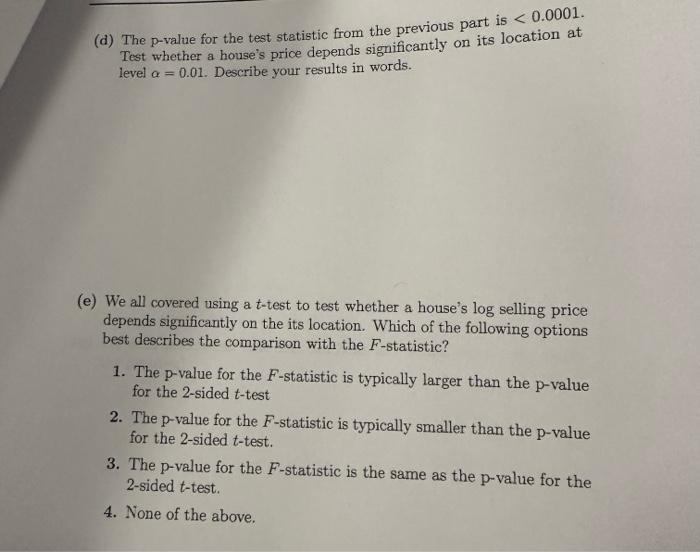 (d) The p-value for the test statistic from the previous part is $< 0.0001$. Test whether a house's price depends significantly on its location at level $\alpha = 0.01$. Describe your results in words.

(e) We all covered using a $t$-test to test whether a house's log selling price depends significantly on the its location. Which of the following options best describes the comparison with the $F$-statistic?

1. The p-value for the $F$-statistic is typically larger than the p-value for the 2-sided $t$-test

2. The p-value for the $F$-statistic is typically smaller than the p-value for the 2-sided $t$-test.

3. The p-value for the $F$-statistic is the same as the p-value for the 2-sided $t$-test.

4. None of the above.